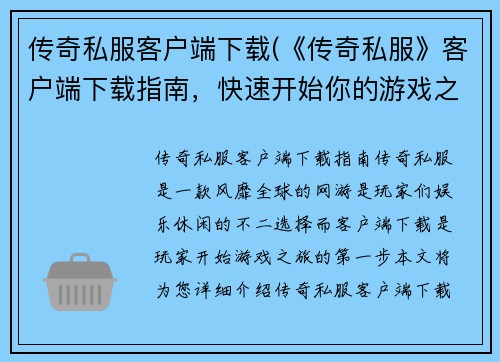 传奇私服客户端下载(《传奇私服》客户端下载指南，快速开始你的游戏之

传奇私服客户端下载指南传奇私服是一款风靡全球的网游是玩家们娱乐休闲的不二选择而客户端下载是玩家开始游戏之旅的第一步本文将为您详细介绍传奇私服客户端下载